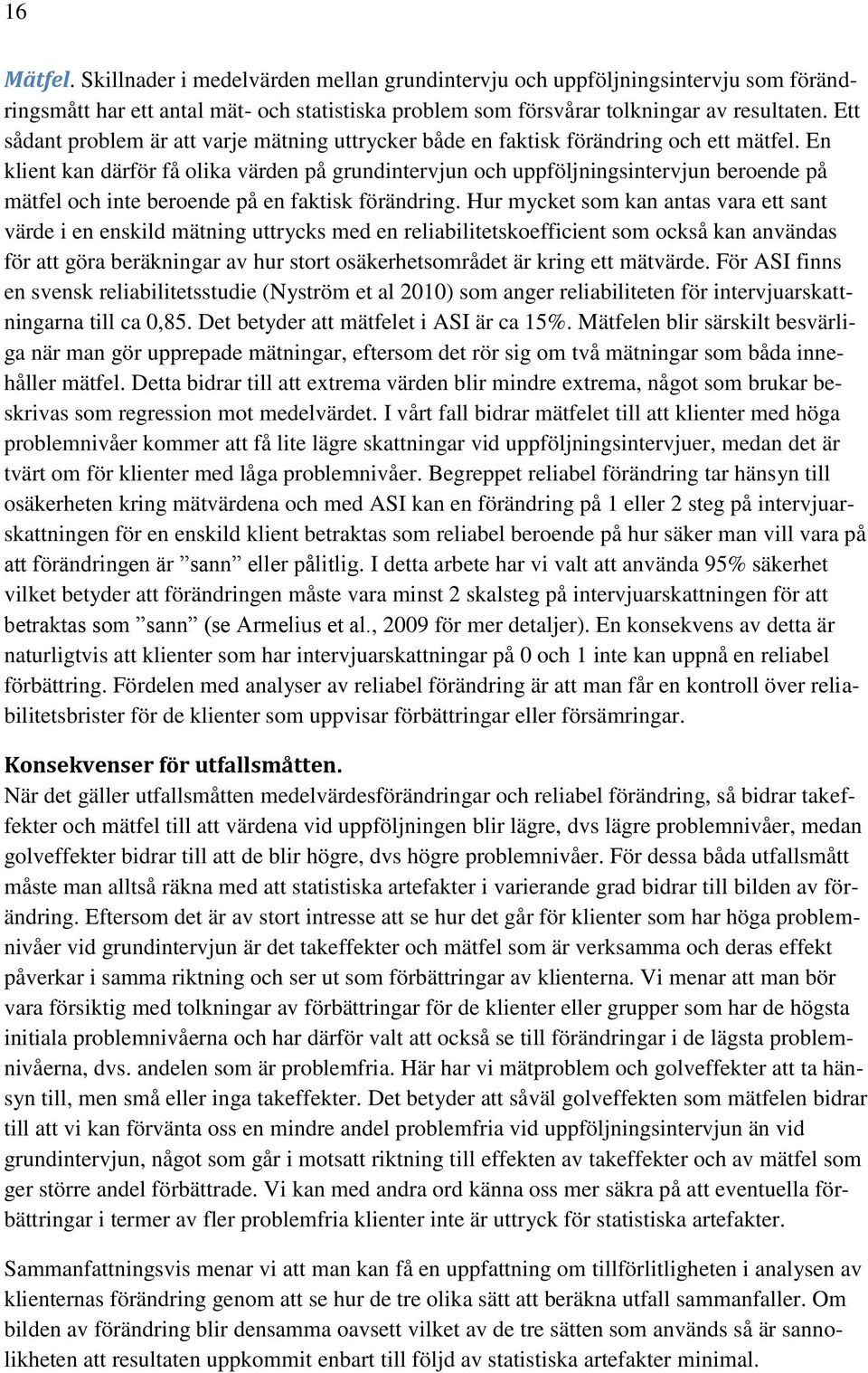 16

Mätfel. Skillnader i medelvärden mellan grundintervju och uppföljningsintervju som förändringsmått har ett antal mät- och statistiska problem som försvårar tolkningar av resultaten. Ett sådant problem är att varje mätning uttrycker både en faktisk förändring och ett mätfel. En klient kan därför få olika värden på grundintervjun och uppföljningsintervjun beroende på mätfel och inte beroende på en faktisk förändring. Hur mycket som kan antas vara ett sant värde i en enskild mätning uttrycks med en reliabilitetskoefficient som också kan användas för att göra beräkningar av hur stort osäkerhetsområdet är kring ett mätvärde. För ASI finns en svensk reliabilitetsstudie (Nyström et al 2010) som anger reliabiliteten för intervjuarskattningarna till ca 0,85. Det betyder att mätfelet i ASI är ca 15%. Mätfelen blir särskilt besvärliga när man gör upprepade mätningar, eftersom det rör sig om två mätningar som båda innehåller mätfel. Detta bidrar till att extrema värden blir mindre extrema, något som brukar beskrivas som regression mot medelvärdet. I vårt fall bidrar mätfelet till att klienter med höga problemnivåer kommer att få lite lägre skattningar vid uppföljningsintervjuer, medan det är tvärt om för klienter med låga problemnivåer. Begreppet reliabel förändring tar hänsyn till osäkerheten kring mätvärdena och med ASI kan en förändring på 1 eller 2 steg på intervjuarskattningen för en enskild klient betraktas som reliabel beroende på hur säker man vill vara på att förändringen är ”sann” eller pålitlig. I detta arbete har vi valt att använda 95% säkerhet vilket betyder att förändringen måste vara minst 2 skalsteg på intervjuarskattningen för att betraktas som ”sann” (se Armelius et al., 2009 för mer detaljer). En konsekvens av detta är naturligtvis att klienter som har intervjuarskattningar på 0 och 1 inte kan uppnå en reliabel förbättring. Fördelen med analyser av reliabel förändring är att man får en kontroll över reliabilitetsbrister för de klienter som uppvisar förbättringar eller försämringar.

Konsekvenser för utfallsmåtten.
När det gäller utfallsmåtten medelvärdesförändringar och reliabel förändring, så bidrar takeffekter och mätfel till att värdena vid uppföljningen blir lägre, dvs lägre problemnivåer, medan golveffekter bidrar till att de blir högre, dvs högre problemnivåer. För dessa båda utfallsmått måste man alltså räkna med att statistiska artefakter i varierande grad bidrar till bilden av förändring. Eftersom det är av stort intresse att se hur det går för klienter som har höga problemnivåer vid grundintervjun är det takeffekter och mätfel som är verksamma och deras effekt påverkar i samma riktning och ser ut som förbättringar av klienterna. Vi menar att man bör vara försiktig med tolkningar av förbättringar för de klienter eller grupper som har de högsta initiala problemnivåerna och har därför valt att också se till förändringar i de lägsta problemnivåerna, dvs. andelen som är problemfria. Här har vi mätproblem och golveffekter att ta hänsyn till, men små eller inga takeffekter. Det betyder att såväl golveffekten som mätfelen bidrar till att vi kan förvänta oss en mindre andel problemfria vid uppföljningsintervjun än vid grundintervjun, något som går i motsatt riktning till effekten av takeffekter och av mätfel som ger större andel förbättrade. Vi kan med andra ord känna oss mer säkra på att eventuella förbättringar i termer av fler problemfria klienter inte är uttryck för statistiska artefakter.

Sammanfattningsvis menar vi att man kan få en uppfattning om tillförlitligheten i analysen av klienternas förändring genom att se hur de tre olika sätt att beräkna utfall sammanfaller. Om bilden av förändring blir densamma oavsett vilket av de tre sätten som används så är sannolikheten att resultaten uppkommit enbart till följd av statistiska artefakter minimal.